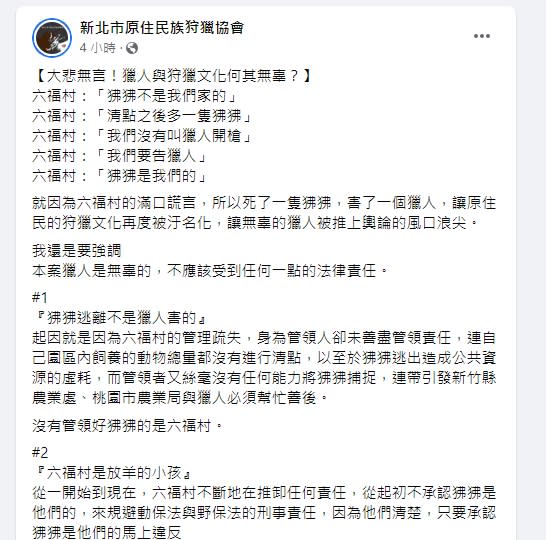 新北市原住民族狩獵協會
4 小時 ·

【大悲無言！獵人與狩獵文化何其無辜？】
六福村：「狒狒不是我們家的」
六福村：「清點之後多一隻狒狒」
六福村：「我們沒有叫獵人開槍」
六福村：「我們要告獵人」
六福村：「狒狒是我們的」

就因為六福村的滿口謊言，所以死了一隻狒狒，害了一個獵人，讓原住民的狩獵文化再度被汙名化，讓無辜的獵人被推上輿論的風口浪尖。

我還是要強調
本案獵人是無辜的，不應該受到任何一點的法律責任。

#1
『狒狒逃離不是獵人害的』
起因就是因為六福村的管理疏失，身為管領人卻未善盡管領責任，連自己園區內飼養的動物總量都沒有進行清點，以至於狒狒逃出造成公共資源的虛耗，而管領者又絲毫沒有任何能力將狒狒捕捉，連帶引發新竹縣農業處、桃園市農業局與獵人必須幫忙善後。

沒有管領好狒狒的是六福村。

#2
『六福村是放羊的小孩』
從一開始到現在，六福村不斷地在推卸任何責任，從起初不承認狒狒是他們的，來規避動保法與野保法的刑事責任，因為他們清楚，只要承認狒狒是他們的馬上違反